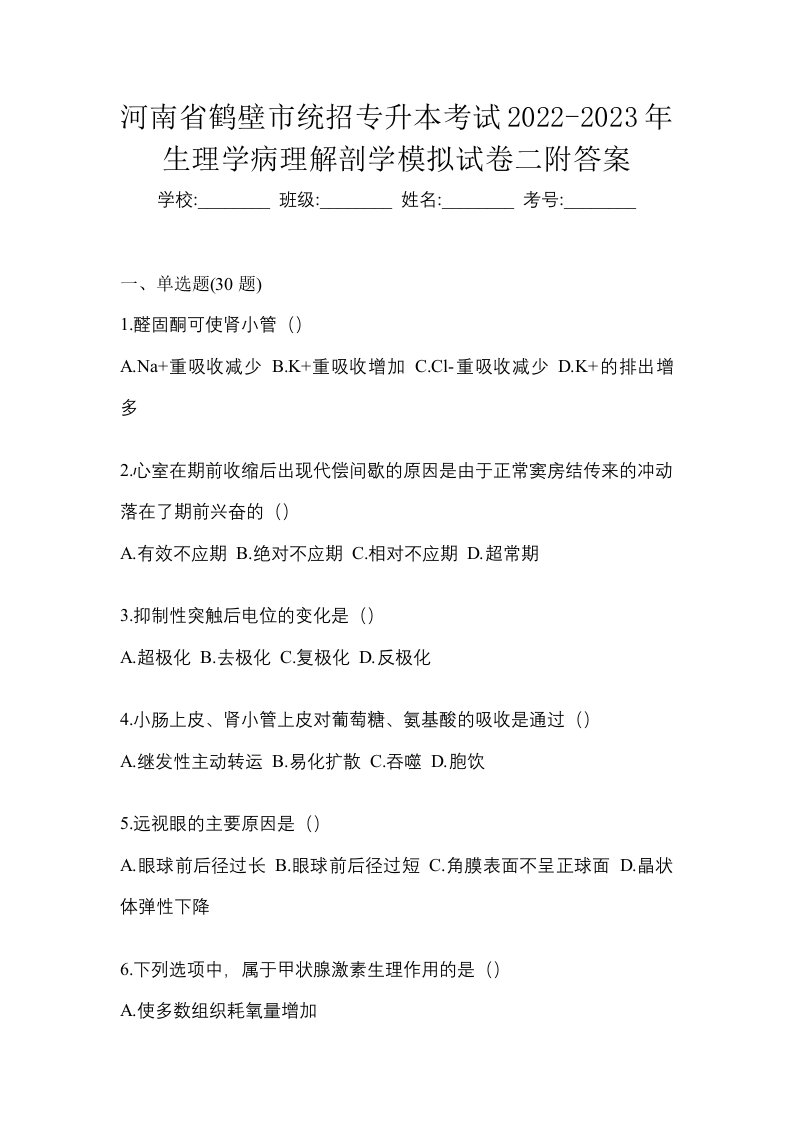 河南省鹤壁市统招专升本考试2022-2023年生理学病理解剖学模拟试卷二附答案

学校:________ 班级:________ 姓名:________ 考号:________

一、单选题(30 题)

1.醛固酮可使肾小管（）

A.Na+重吸收减少 B.K+重吸收增加 C.Cl-重吸收减少 D.K+的排出增多

2.心室在期前收缩后出现代偿间歇的原因是由于正常窦房结传来的冲动落在了期前兴奋的（）

A.有效不应期 B.绝对不应期 C.相对不应期 D.超常期

3.抑制性突触后电位的变化是（）

A.超极化 B.去极化 C.复极化 D.反极化

4.小肠上皮、肾小管上皮对葡萄糖、氨基酸的吸收是通过（）

A.继发性主动转运 B.易化扩散 C.吞噬 D.胞饮

5.远视眼的主要原因是（）

A.眼球前后径过长 B.眼球前后径过短 C.角膜表面不呈正球面 D.晶状体弹性下降

6.下列选项中，属于甲状腺激素生理作用的是（）

A.使多数组织耗氧量增加